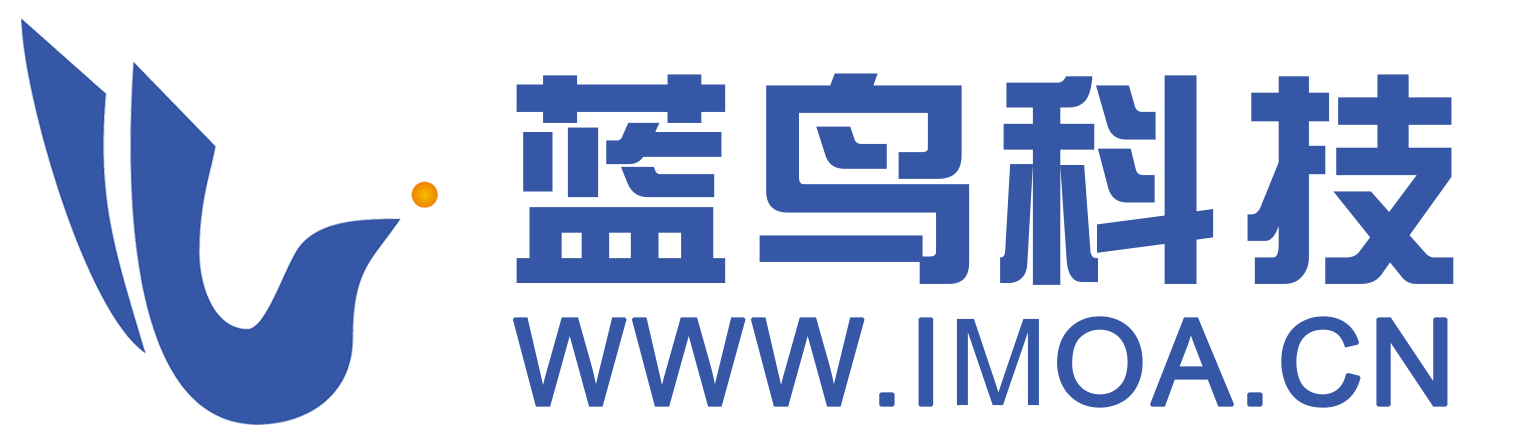 蓝鸟科技
WWW.IMOA.CN